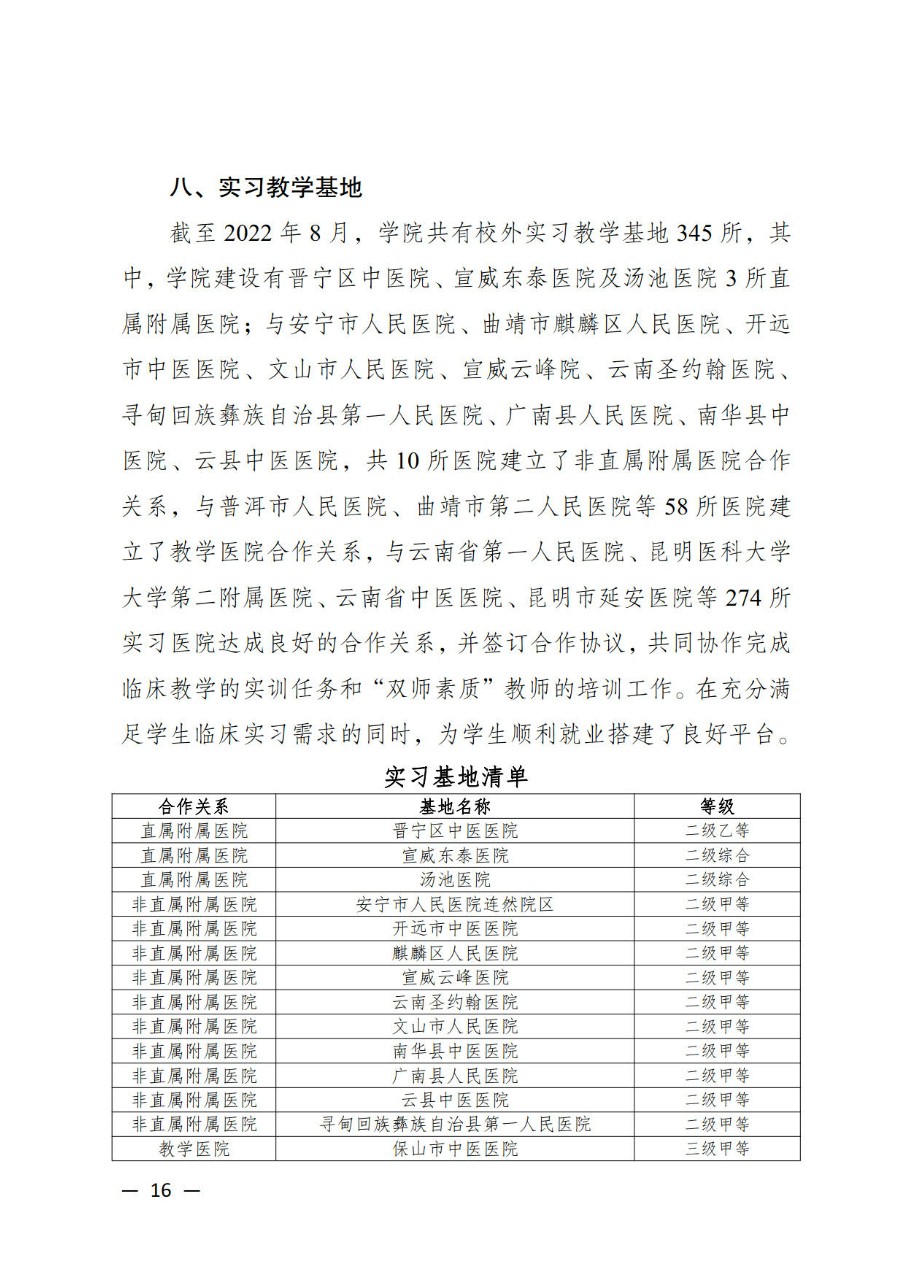 八、实习教学基地

截至 2022 年 8 月，学院共有校外实习教学基地 345 所，其中，学院建设有晋宁区中医院、宣威东泰医院及汤池医院 3 所直属附属医院；与安宁市人民医院、曲靖市麒麟区人民医院、开远市中医医院、文山市人民医院、宣威云峰院、云南圣约翰医院、寻甸回族彝族自治县第一人民医院、广南县人民医院、南华县中医院、云县中医医院，共 10 所医院建立了非直属附属医院合作关系，与普洱市人民医院、曲靖市第二人民医院等 58 所医院建立了教学医院合作关系，与云南省第一人民医院、昆明医科大学大学第二附属医院、云南省中医医院、昆明市延安医院等 274 所实习医院达成良好的合作关系，并签订合作协议，共同协作完成临床教学的实训任务和“双师素质”教师的培训工作。在充分满足学生临床实习需求的同时，为学生顺利就业搭建了良好平台。

实习基地清单

| 合作关系 | 基地名称 | 等级 |
|---|---|---|
| 直属附属医院 | 晋宁区中医医院 | 二级乙等 |
| 直属附属医院 | 宣威东泰医院 | 二级综合 |
| 直属附属医院 | 汤池医院 | 二级综合 |
| 非直属附属医院 | 安宁市人民医院连然院区 | 二级甲等 |
| 非直属附属医院 | 开远市中医医院 | 二级甲等 |
| 非直属附属医院 | 麒麟区人民医院 | 二级甲等 |
| 非直属附属医院 | 宣威云峰医院 | 二级甲等 |
| 非直属附属医院 | 云南圣约翰医院 | 二级甲等 |
| 非直属附属医院 | 文山市人民医院 | 二级甲等 |
| 非直属附属医院 | 南华县中医医院 | 二级甲等 |
| 非直属附属医院 | 广南县人民医院 | 二级甲等 |
| 非直属附属医院 | 云县中医医院 | 二级甲等 |
| 非直属附属医院 | 寻甸回族彝族自治县第一人民医院 | 二级甲等 |
| 教学医院 | 保山市中医医院 | 三级甲等 |

— 16 —